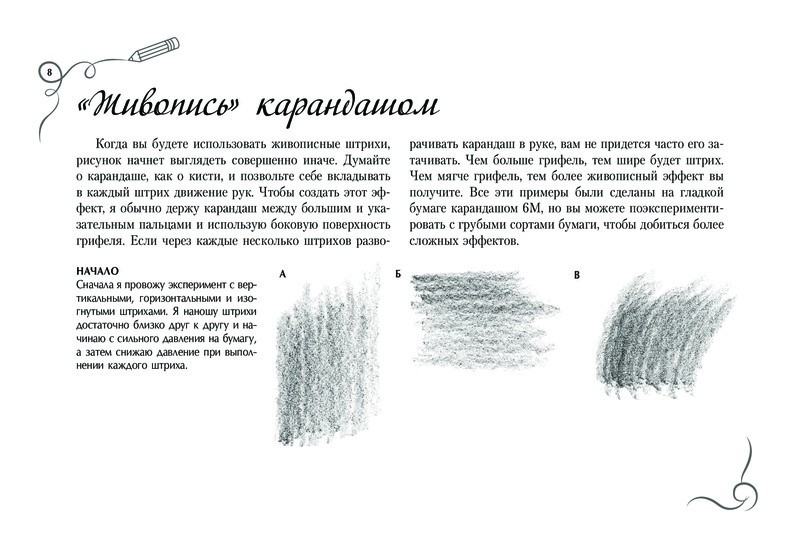 8

«Живопись» карандашом

Когда вы будете использовать живописные штрихи, рисунок начнет выглядеть совершенно иначе. Думайте о карандаше, как о кисти, и позвольте себе вкладывать в каждый штрих движение рук. Чтобы создать этот эффект, я обычно держу карандаш между большим и указательным пальцами и использую боковую поверхность грифеля. Если через каждые несколько штрихов разворачивать карандаш в руке, вам не придется часто его затачивать. Чем больше грифель, тем шире будет штрих. Чем мягче грифель, тем более живописный эффект вы получите. Все эти примеры были сделаны на гладкой бумаге карандашом 6М, но вы можете поэкспериментировать с грубыми сортами бумаги, чтобы добиться более сложных эффектов.

НАЧАЛО
Сначала я провожу эксперимент с вертикальными, горизонтальными и изогнутыми штрихами. Я наношу штрихи достаточно близко друг к другу и начинаю с сильного давления на бумагу, а затем снижаю давление при выполнении каждого штриха.

А

Б

В